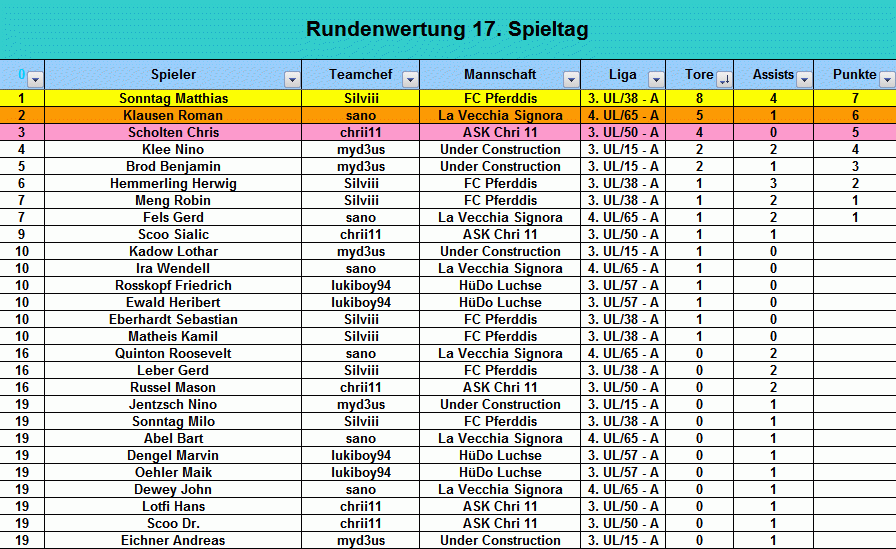 Rundenwertung 17. Spieltag

| 0 | Spieler | Teamchef | Mannschaft | Liga | Tore | Assists | Punkte |
|---|---|---|---|---|---|---|---|
| 1 | Sonntag Matthias | Silviii | FC Pferddis | 3. UL/38 - A | 8 | 4 | 7 |
| 2 | Klausen Roman | sano | La Vecchia Signora | 4. UL/65 - A | 5 | 1 | 6 |
| 3 | Scholten Chris | chrii11 | ASK Chri 11 | 3. UL/50 - A | 4 | 0 | 5 |
| 4 | Klee Nino | myd3us | Under Construction | 3. UL/15 - A | 2 | 2 | 4 |
| 5 | Brod Benjamin | myd3us | Under Construction | 3. UL/15 - A | 2 | 1 | 3 |
| 6 | Hemmerling Herwig | Silviii | FC Pferddis | 3. UL/38 - A | 1 | 3 | 2 |
| 7 | Meng Robin | Silviii | FC Pferddis | 3. UL/38 - A | 1 | 2 | 1 |
| 7 | Fels Gerd | sano | La Vecchia Signora | 4. UL/65 - A | 1 | 2 | 1 |
| 9 | Scoo Sialic | chrii11 | ASK Chri 11 | 3. UL/50 - A | 1 | 1 | |
| 10 | Kadow Lothar | myd3us | Under Construction | 3. UL/15 - A | 1 | 0 | |
| 10 | Ira Wendell | sano | La Vecchia Signora | 4. UL/65 - A | 1 | 0 | |
| 10 | Rosskopf Friedrich | lukiboy94 | HüDo Luchse | 3. UL/57 - A | 1 | 0 | |
| 10 | Ewald Heribert | lukiboy94 | HüDo Luchse | 3. UL/57 - A | 1 | 0 | |
| 10 | Eberhardt Sebastian | Silviii | FC Pferddis | 3. UL/38 - A | 1 | 0 | |
| 10 | Matheis Kamil | Silviii | FC Pferddis | 3. UL/38 - A | 1 | 0 | |
| 16 | Quinton Roosevelt | sano | La Vecchia Signora | 4. UL/65 - A | 0 | 2 | |
| 16 | Leber Gerd | Silviii | FC Pferddis | 3. UL/38 - A | 0 | 2 | |
| 16 | Russel Mason | chrii11 | ASK Chri 11 | 3. UL/50 - A | 0 | 2 | |
| 19 | Jentzsch Nino | myd3us | Under Construction | 3. UL/15 - A | 0 | 1 | |
| 19 | Sonntag Milo | Silviii | FC Pferddis | 3. UL/38 - A | 0 | 1 | |
| 19 | Abel Bart | sano | La Vecchia Signora | 4. UL/65 - A | 0 | 1 | |
| 19 | Dengel Marvin | lukiboy94 | HüDo Luchse | 3. UL/57 - A | 0 | 1 | |
| 19 | Oehler Maik | lukiboy94 | HüDo Luchse | 3. UL/57 - A | 0 | 1 | |
| 19 | Dewey John | sano | La Vecchia Signora | 4. UL/65 - A | 0 | 1 | |
| 19 | Lotfi Hans | chrii11 | ASK Chri 11 | 3. UL/50 - A | 0 | 1 | |
| 19 | Scoo Dr. | chrii11 | ASK Chri 11 | 3. UL/50 - A | 0 | 1 | |
| 19 | Eichner Andreas | myd3us | Under Construction | 3. UL/15 - A | 0 | 1 | |